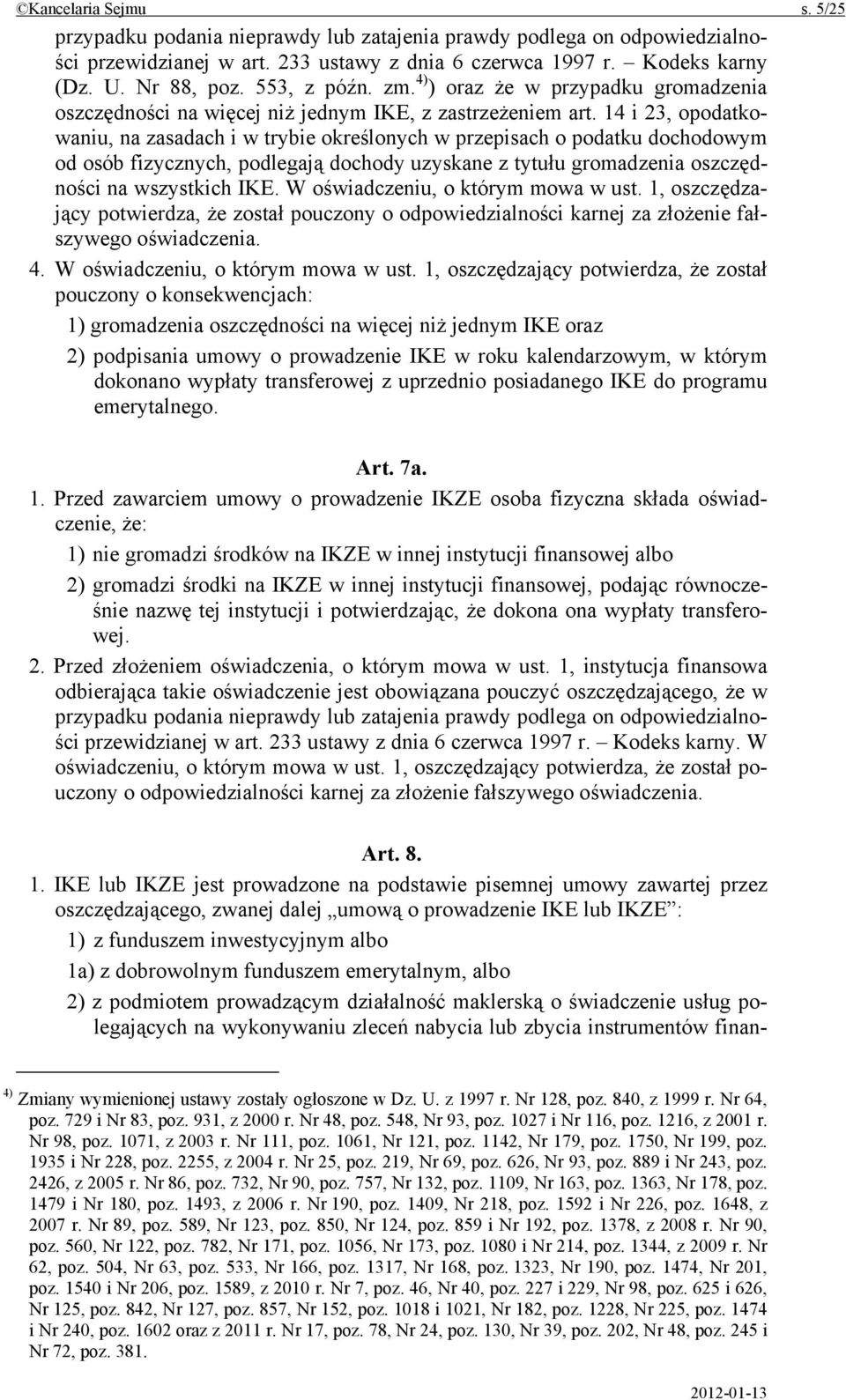 ©Kancelaria Sejmu s. 5/25

przypadku podania nieprawdy lub zatajenia prawdy podlega on odpowiedzialności przewidzianej w art. 233 ustawy z dnia 6 czerwca 1997 r. – Kodeks karny (Dz. U. Nr 88, poz. 553, z późn. zm.$^{4)}$) oraz że w przypadku gromadzenia oszczędności na więcej niż jednym IKE, z zastrzeżeniem art. 14 i 23, opodatkowaniu, na zasadach i w trybie określonych w przepisach o podatku dochodowym od osób fizycznych, podlegają dochody uzyskane z tytułu gromadzenia oszczędności na wszystkich IKE. W oświadczeniu, o którym mowa w ust. 1, oszczędzający potwierdza, że został pouczony o odpowiedzialności karnej za złożenie fałszywego oświadczenia.

4. W oświadczeniu, o którym mowa w ust. 1, oszczędzający potwierdza, że został pouczony o konsekwencjach:

1) gromadzenia oszczędności na więcej niż jednym IKE oraz

2) podpisania umowy o prowadzenie IKE w roku kalendarzowym, w którym dokonano wypłaty transferowej z uprzednio posiadanego IKE do programu emerytalnego.

Art. 7a.

1. Przed zawarciem umowy o prowadzenie IKZE osoba fizyczna składa oświadczenie, że:

1) nie gromadzi środków na IKZE w innej instytucji finansowej albo

2) gromadzi środki na IKZE w innej instytucji finansowej, podając równocześnie nazwę tej instytucji i potwierdzając, że dokona ona wypłaty transferowej.

2. Przed złożeniem oświadczenia, o którym mowa w ust. 1, instytucja finansowa odbierająca takie oświadczenie jest obowiązana pouczyć oszczędzającego, że w przypadku podania nieprawdy lub zatajenia prawdy podlega on odpowiedzialności przewidzianej w art. 233 ustawy z dnia 6 czerwca 1997 r. – Kodeks karny. W oświadczeniu, o którym mowa w ust. 1, oszczędzający potwierdza, że został pouczony o odpowiedzialności karnej za złożenie fałszywego oświadczenia.

Art. 8.

1. IKE lub IKZE jest prowadzone na podstawie pisemnej umowy zawartej przez oszczędzającego, zwanej dalej „umową o prowadzenie IKE lub IKZE”:

1) z funduszem inwestycyjnym albo

1a) z dobrowolnym funduszem emerytalnym, albo

2) z podmiotem prowadzącym działalność maklerską o świadczenie usług polegających na wykonywaniu zleceń nabycia lub zbycia instrumentów finan-

$^{4)}$ Zmiany wymienionej ustawy zostały ogłoszone w Dz. U. z 1997 r. Nr 128, poz. 840, z 1999 r. Nr 64, poz. 729 i Nr 83, poz. 931, z 2000 r. Nr 48, poz. 548, Nr 93, poz. 1027 i Nr 116, poz. 1216, z 2001 r. Nr 98, poz. 1071, z 2003 r. Nr 111, poz. 1061, Nr 121, poz. 1142, Nr 179, poz. 1750, Nr 199, poz. 1935 i Nr 228, poz. 2255, z 2004 r. Nr 25, poz. 219, Nr 69, poz. 626, Nr 93, poz. 889 i Nr 243, poz. 2426, z 2005 r. Nr 86, poz. 732, Nr 90, poz. 757, Nr 132, poz. 1109, Nr 163, poz. 1363, Nr 178, poz. 1479 i Nr 180, poz. 1493, z 2006 r. Nr 190, poz. 1409, Nr 218, poz. 1592 i Nr 226, poz. 1648, z 2007 r. Nr 89, poz. 589, Nr 123, poz. 850, Nr 124, poz. 859 i Nr 192, poz. 1378, z 2008 r. Nr 90, poz. 560, Nr 122, poz. 782, Nr 171, poz. 1056, Nr 173, poz. 1080 i Nr 214, poz. 1344, z 2009 r. Nr 62, poz. 504, Nr 63, poz. 533, Nr 166, poz. 1317, Nr 168, poz. 1323, Nr 190, poz. 1474, Nr 201, poz. 1540 i Nr 206, poz. 1589, z 2010 r. Nr 7, poz. 46, Nr 40, poz. 227 i 229, Nr 98, poz. 625 i 626, Nr 125, poz. 842, Nr 127, poz. 857, Nr 152, poz. 1018 i 1021, Nr 182, poz. 1228, Nr 225, poz. 1474 i Nr 240, poz. 1602 oraz z 2011 r. Nr 17, poz. 78, Nr 24, poz. 130, Nr 39, poz. 202, Nr 48, poz. 245 i Nr 72, poz. 381.

2012-01-13